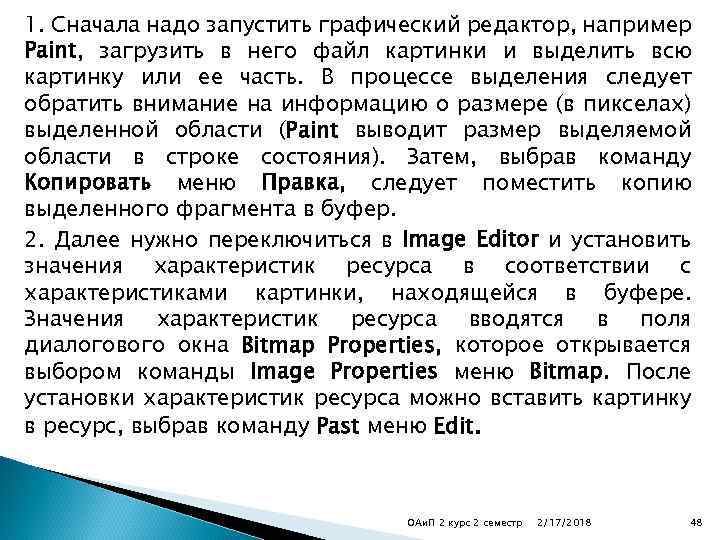 1. Сначала надо запустить графический редактор, например Paint, загрузить в него файл картинки и выделить всю картинку или ее часть. В процессе выделения следует обратить внимание на информацию о размере (в пикселах) выделенной области (Paint выводит размер выделяемой области в строке состояния). Затем, выбрав команду Копировать меню Правка, следует поместить копию выделенного фрагмента в буфер.

2. Далее нужно переключиться в Image Editor и установить значения характеристик ресурса в соответствии с характеристиками картинки, находящейся в буфере. Значения характеристик ресурса вводятся в поля диалогового окна Bitmap Properties, которое открывается выбором команды Image Properties меню Bitmap. После установки характеристик ресурса можно вставить картинку в ресурс, выбрав команду Past меню Edit.

ОАиП 2 курс 2 семестр 2/17/2018 48